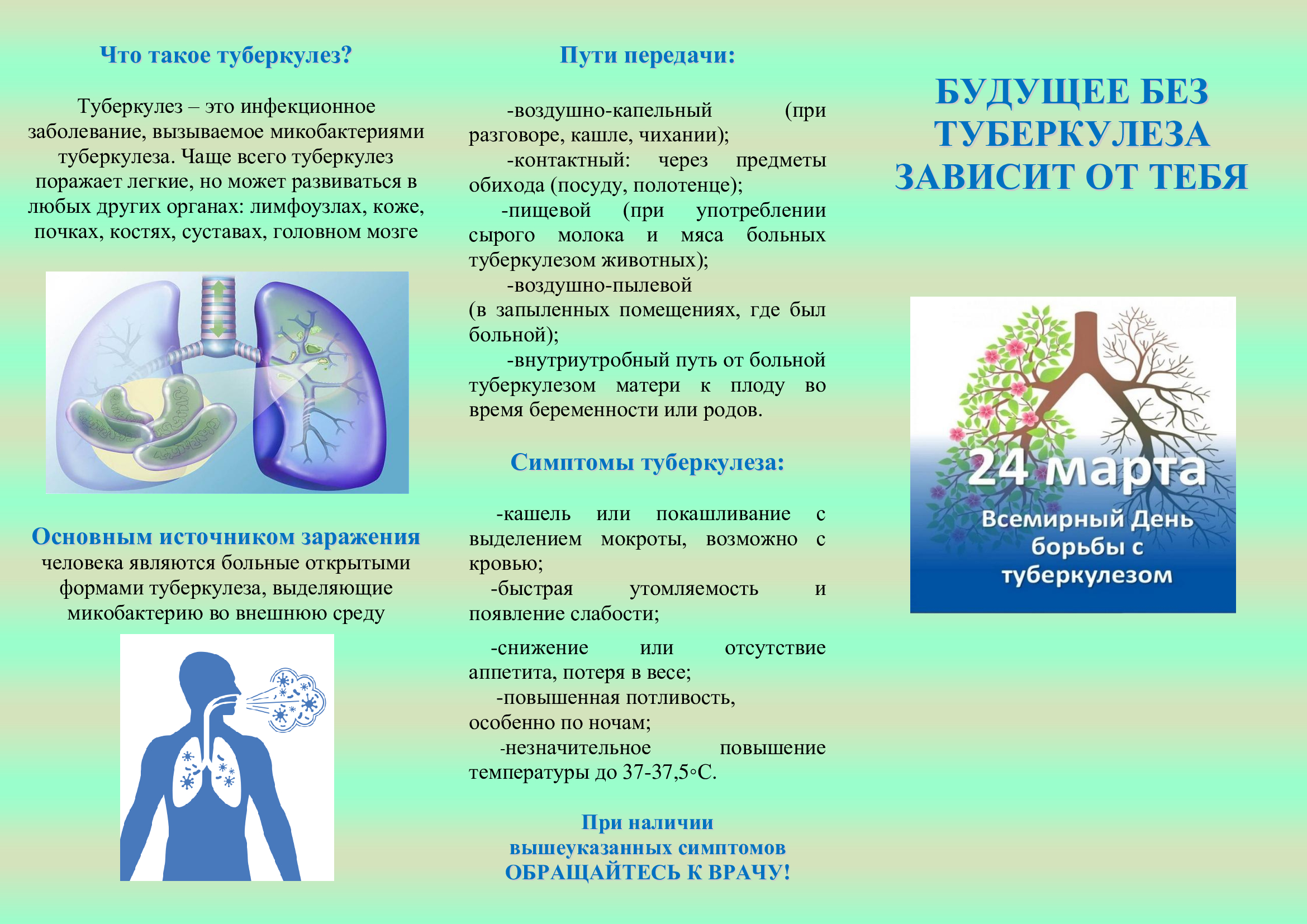 Что такое туберкулез?

Туберкулез – это инфекционное заболевание, вызываемое микобактериями туберкулеза. Чаще всего туберкулез поражает легкие, но может развиваться в любых других органах: лимфоузлах, коже, почках, костях, суставах, головном мозге

Основным источником заражения человека являются больные открытыми формами туберкулеза, выделяющие микобактерию во внешнюю среду

Пути передачи:

-воздушно-капельный (при разговоре, кашле, чихании);

-контактный: через предметы обихода (посуду, полотенце);

-пищевой (при употреблении сырого молока и мяса больных туберкулезом животных);

-воздушно-пылевой
(в запыленных помещениях, где был больной);

-внутриутробный путь от больной туберкулезом матери к плоду во время беременности или родов.

Симптомы туберкулеза:

-кашель или покашливание с выделением мокроты, возможно с кровью;

-быстрая утомляемость и появление слабости;

-снижение или отсутствие аппетита, потеря в весе;

-повышенная потливость, особенно по ночам;

-незначительное повышение температуры до 37-37,5◦С.

При наличии
вышеуказанных симптомов
ОБРАЩАЙТЕСЬ К ВРАЧУ!

БУДУЩЕЕ БЕЗ
ТУБЕРКУЛЕЗА
ЗАВИСИТ ОТ ТЕБЯ

24 марта
Всемирный День
борьбы с
туберкулезом